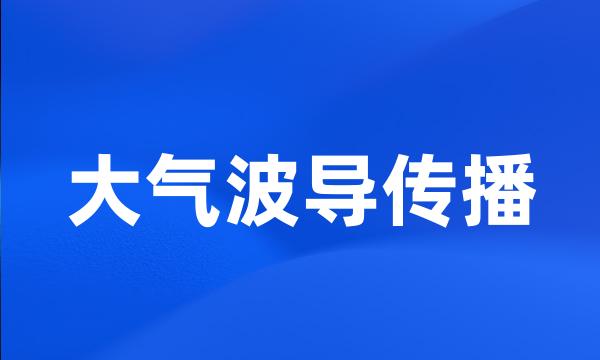 大气波导传播